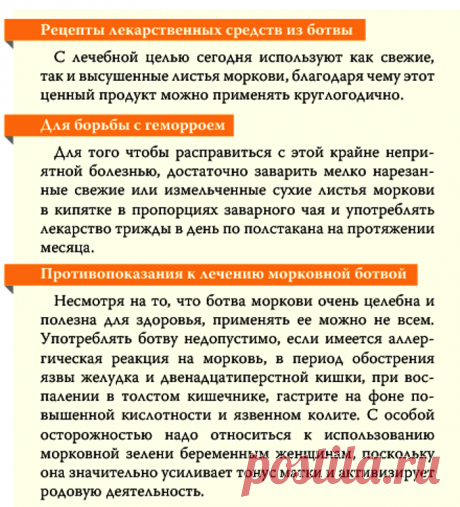 Рецепты лекарственных средств из ботвы

С лечебной целью сегодня используют как свежие, так и высушенные листья моркови, благодаря чему этот ценный продукт можно применять круглогодично.

Для борьбы с геморроем

Для того чтобы расправиться с этой крайне неприятной болезнью, достаточно заварить мелко нарезанные свежие или измельченные сухие листья моркови в кипятке в пропорциях заварного чая и употреблять лекарство трижды в день по полстакана на протяжении месяца.

Противопоказания к лечению морковной ботвой

Несмотря на то, что ботва моркови очень целебна и полезна для здоровья, применять ее можно не всем. Употреблять ботву недопустимо, если имеется аллергическая реакция на морковь, в период обострения язвы желудка и двенадцатиперстной кишки, при воспалении в толстом кишечнике, гастрите на фоне повышенной кислотности и язвенном колите. С особой осторожностью надо относиться к использованию морковной зелени беременным женщинам, поскольку она значительно усиливает тонус матки и активизирует родовую деятельность.

postila.ru